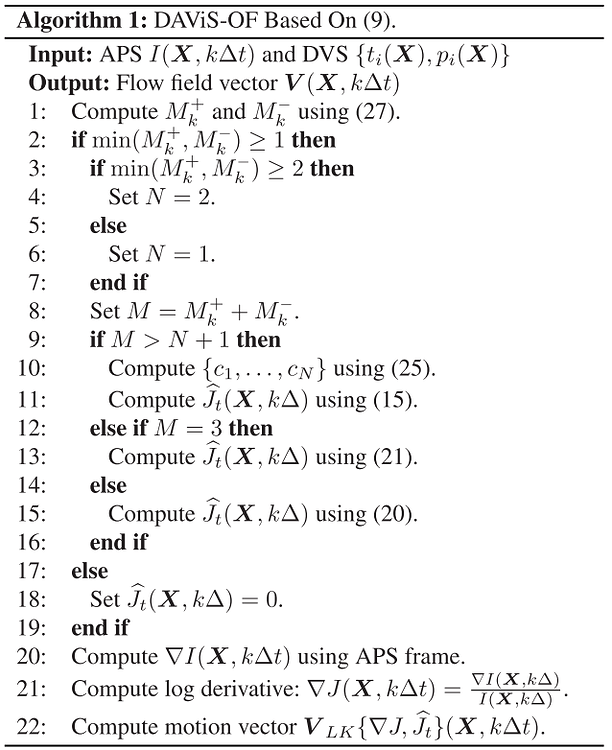 **Algorithm 1:** DAViS-OF Based On (9).

**Input:** APS $I(\boldsymbol{X}, k\Delta t)$ and DVS $\{t_i(\boldsymbol{X}), p_i(\boldsymbol{X})\}$
**Output:** Flow field vector $\boldsymbol{V}(\boldsymbol{X}, k\Delta t)$
1: Compute $M_k^+$ and $M_k^-$ using (27).
2: **if** $\min(M_k^+, M_k^-) \geq 1$ **then**
3: **if** $\min(M_k^+, M_k^-) \geq 2$ **then**
4: Set $N = 2$.
5: **else**
6: Set $N = 1$.
7: **end if**
8: Set $M = M_k^+ + M_k^-$.
9: **if** $M > N + 1$ **then**
10: Compute $\{c_1, \ldots, c_N\}$ using (25).
11: Compute $\widehat{J}_t(\boldsymbol{X}, k\Delta)$ using (15).
12: **else if** $M = 3$ **then**
13: Compute $\widehat{J}_t(\boldsymbol{X}, k\Delta)$ using (21).
14: **else**
15: Compute $\widehat{J}_t(\boldsymbol{X}, k\Delta)$ using (20).
16: **end if**
17: **else**
18: Set $\widehat{J}_t(\boldsymbol{X}, k\Delta) = 0$.
19: **end if**
20: Compute $\nabla I(\boldsymbol{X}, k\Delta t)$ using APS frame.
21: Compute log derivative: $\nabla J(\boldsymbol{X}, k\Delta t) = \frac{\nabla I(\boldsymbol{X}, k\Delta)}{I(\boldsymbol{X}, k\Delta)}$.
22: Compute motion vector $\boldsymbol{V}_{LK}\{\nabla J, \widehat{J}_t\}(\boldsymbol{X}, k\Delta t)$.